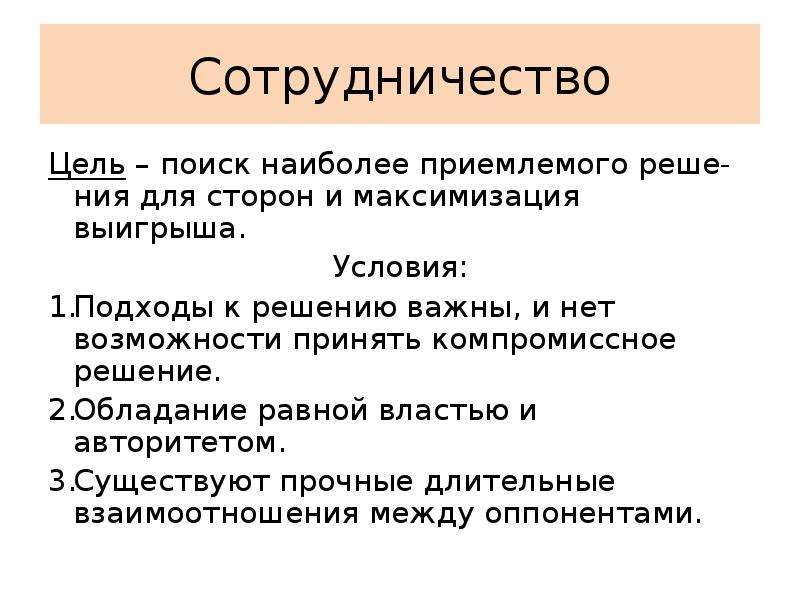 Сотрудничество

Цель – поиск наиболее приемлемого решения для сторон и максимизация выигрыша.

Условия:

1.Подходы к решению важны, и нет возможности принять компромиссное решение.

2.Обладание равной властью и авторитетом.

3.Существуют прочные длительные взаимоотношения между оппонентами.